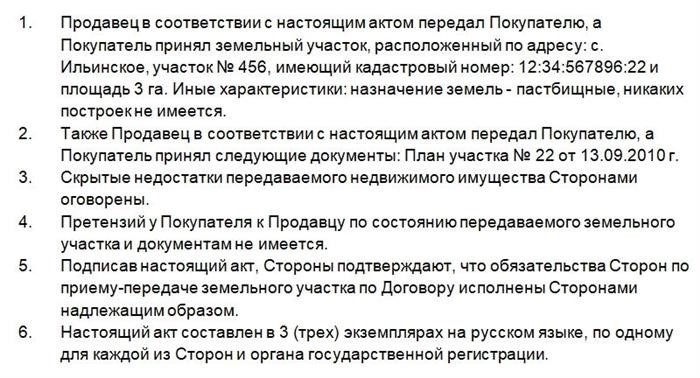 1. Продавец в соответствии с настоящим актом передал Покупателю, а Покупатель принял земельный участок, расположенный по адресу: с. Ильинское, участок № 456, имеющий кадастровый номер: 12:34:567896:22 и площадь 3 га. Иные характеристики: назначение земель - пастбищные, никаких построек не имеется.
2. Также Продавец в соответствии с настоящим актом передал Покупателю, а Покупатель принял следующие документы: План участка № 22 от 13.09.2010 г.
3. Скрытые недостатки передаваемого недвижимого имущества Сторонами оговорены.
4. Претензий у Покупателя к Продавцу по состоянию передаваемого земельного участка и документам не имеется.
5. Подписав настоящий акт, Стороны подтверждают, что обязательства Сторон по приему-передаче земельного участка по Договору исполнены Сторонами надлежащим образом.
6. Настоящий акт составлен в 3 (трех) экземплярах на русском языке, по одному для каждой из Сторон и органа государственной регистрации.